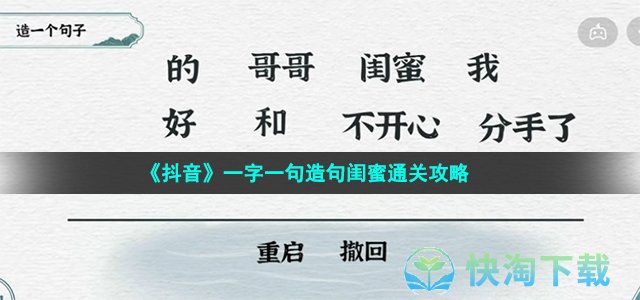 造一个句子

的　哥哥　闺蜜　我

好　和　不开心　分手了

《抖音》一字一句造句闺蜜通关攻略

重启　撤回

快淘下载